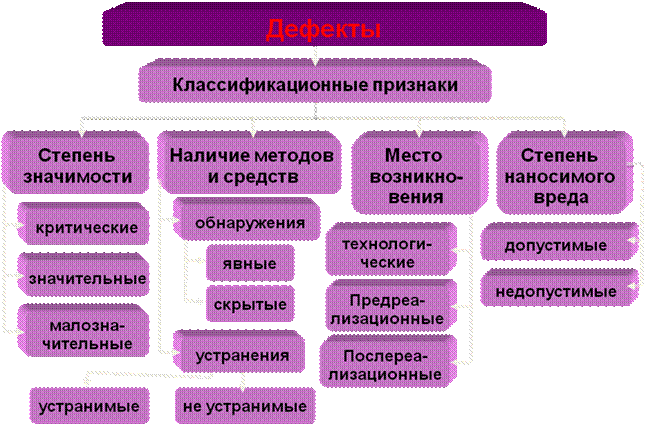 Дефекты

Классификационные признаки

Степень значимости

критические

значительные

малозначительные

Наличие методов и средств

обнаружения

явные

скрытые

устранения

устранимые

не устранимые

Место возникновения

технологические

Предреализационные

Послереализационные

Степень наносимого вреда

допустимые

недопустимые